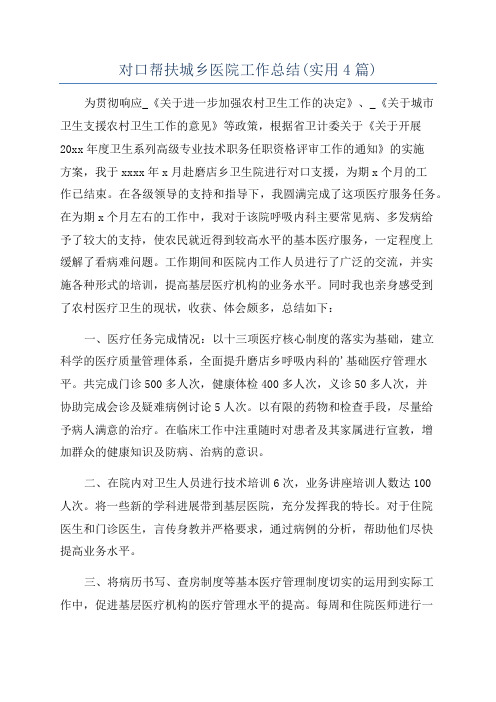 对口帮扶城乡医院工作总结(实用4篇)

为贯彻响应_《关于进一步加强农村卫生工作的决定》、_《关于城市卫生支援农村卫生工作的意见》等政策，根据省卫计委关于《关于开展20xx年度卫生系列高级专业技术职务任职资格评审工作的通知》的实施方案，我于xxxx年x月赴磨店乡卫生院进行对口支援，为期x个月的工作已结束。在各级领导的支持和指导下，我圆满完成了这项医疗服务任务。在为期x个月左右的工作中，我对于该院呼吸内科主要常见病、多发病给予了较大的支持，使农民就近得到较高水平的基本医疗服务，一定程度上缓解了看病难问题。工作期间和医院内工作人员进行了广泛的交流，并实施各种形式的培训，提高基层医疗机构的业务水平。同时我也亲身感受到了农村医疗卫生的现状，收获、体会颇多，总结如下：

一、医疗任务完成情况：以十三项医疗核心制度的落实为基础，建立科学的医疗质量管理体系，全面提升磨店乡呼吸内科的'基础医疗管理水平。共完成门诊500多人次，健康体检400多人次，义诊50多人次，并协助完成会诊及疑难病例讨论5人次。以有限的药物和检查手段，尽量给予病人满意的治疗。在临床工作中注重随时对患者及其家属进行宣教，增加群众的健康知识及防病、治病的意识。

二、在院内对卫生人员进行技术培训6次，业务讲座培训人数达100人次。将一些新的学科进展带到基层医院，充分发挥我的特长。对于住院医生和门诊医生，言传身教并严格要求，通过病例的分析，帮助他们尽快提高业务水平。

三、将病历书写、查房制度等基本医疗管理制度切实的运用到实际工作中，促进基层医疗机构的医疗管理水平的提高。每周和住院医师进行一